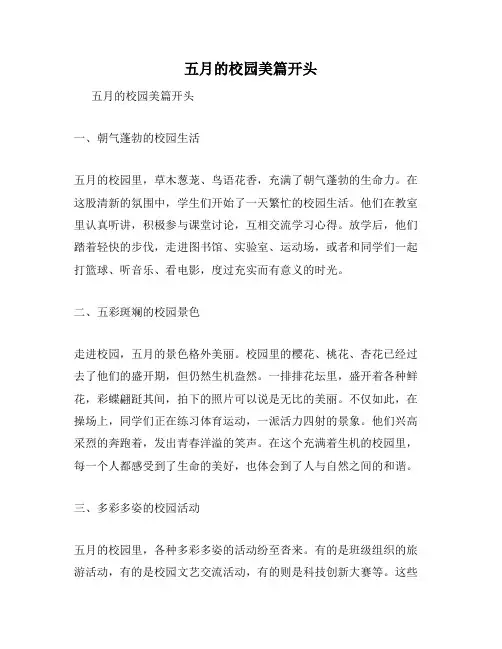 五月的校园美篇开头

五月的校园美篇开头

一、朝气蓬勃的校园生活

五月的校园里，草木葱茏、鸟语花香，充满了朝气蓬勃的生命力。在这股清新的氛围中，学生们开始了一天繁忙的校园生活。他们在教室里认真听讲，积极参与课堂讨论，互相交流学习心得。放学后，他们踏着轻快的步伐，走进图书馆、实验室、运动场，或者和同学们一起打篮球、听音乐、看电影，度过充实而有意义的时光。

二、五彩斑斓的校园景色

走进校园，五月的景色格外美丽。校园里的樱花、桃花、杏花已经过去了他们的盛开期，但仍然生机盎然。一排排花坛里，盛开着各种鲜花，彩蝶翩跹其间，拍下的照片可以说是无比的美丽。不仅如此，在操场上，同学们正在练习体育运动，一派活力四射的景象。他们兴高采烈的奔跑着，发出青春洋溢的笑声。在这个充满着生机的校园里，每一个人都感受到了生命的美好，也体会到了人与自然之间的和谐。

三、多彩多姿的校园活动

五月的校园里，各种多彩多姿的活动纷至沓来。有的是班级组织的旅游活动，有的是校园文艺交流活动，有的则是科技创新大赛等。这些